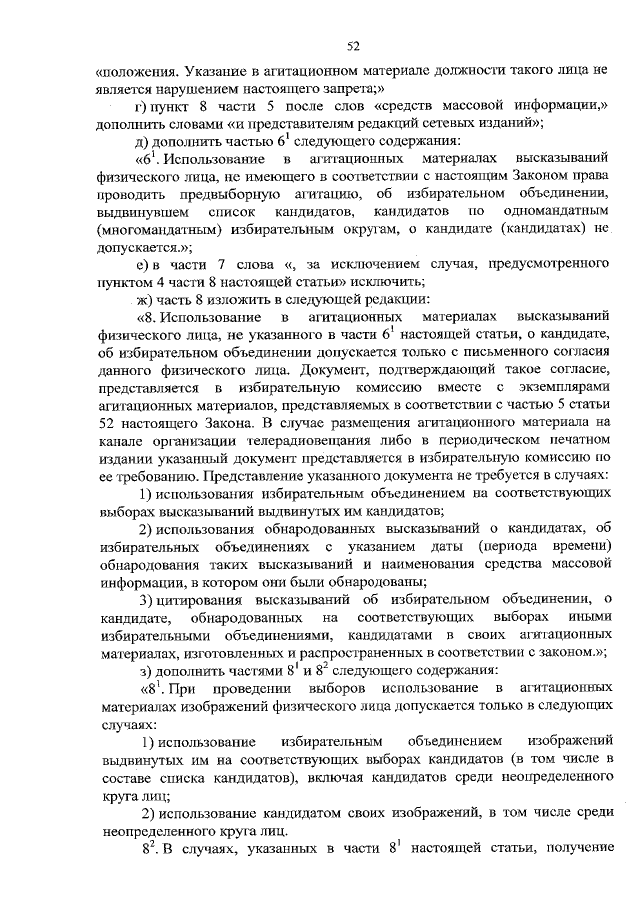 52

«положения. Указание в агитационном материале должности такого лица не является нарушением настоящего запрета;»

г) пункт 8 части 5 после слов «средств массовой информации,» дополнить словами «и представителям редакций сетевых изданий»;

д) дополнить частью $6^1$ следующего содержания:

«$6^1$. Использование в агитационных материалах высказываний физического лица, не имеющего в соответствии с настоящим Законом права проводить предвыборную агитацию, об избирательном объединении, выдвинувшем список кандидатов, кандидатов по одномандатным (многомандатным) избирательным округам, о кандидате (кандидатах) не допускается.»;

е) в части 7 слова «, за исключением случая, предусмотренного пунктом 4 части 8 настоящей статьи» исключить;

ж) часть 8 изложить в следующей редакции:

«8. Использование в агитационных материалах высказываний физического лица, не указанного в части $6^1$ настоящей статьи, о кандидате, об избирательном объединении допускается только с письменного согласия данного физического лица. Документ, подтверждающий такое согласие, представляется в избирательную комиссию вместе с экземплярами агитационных материалов, представляемых в соответствии с частью 5 статьи 52 настоящего Закона. В случае размещения агитационного материала на канале организации телерадиовещания либо в периодическом печатном издании указанный документ представляется в избирательную комиссию по ее требованию. Представление указанного документа не требуется в случаях:

1) использования избирательным объединением на соответствующих выборах высказываний выдвинутых им кандидатов;

2) использования обнародованных высказываний о кандидатах, об избирательных объединениях с указанием даты (периода времени) обнародования таких высказываний и наименования средства массовой информации, в котором они были обнародованы;

3) цитирования высказываний об избирательном объединении, о кандидате, обнародованных на соответствующих выборах иными избирательными объединениями, кандидатами в своих агитационных материалах, изготовленных и распространенных в соответствии с законом.»;

з) дополнить частями $8^1$ и $8^2$ следующего содержания:

«$8^1$. При проведении выборов использование в агитационных материалах изображений физического лица допускается только в следующих случаях:

1) использование избирательным объединением изображений выдвинутых им на соответствующих выборах кандидатов (в том числе в составе списка кандидатов), включая кандидатов среди неопределенного круга лиц;

2) использование кандидатом своих изображений, в том числе среди неопределенного круга лиц.

$8^2$. В случаях, указанных в части $8^1$ настоящей статьи, получение